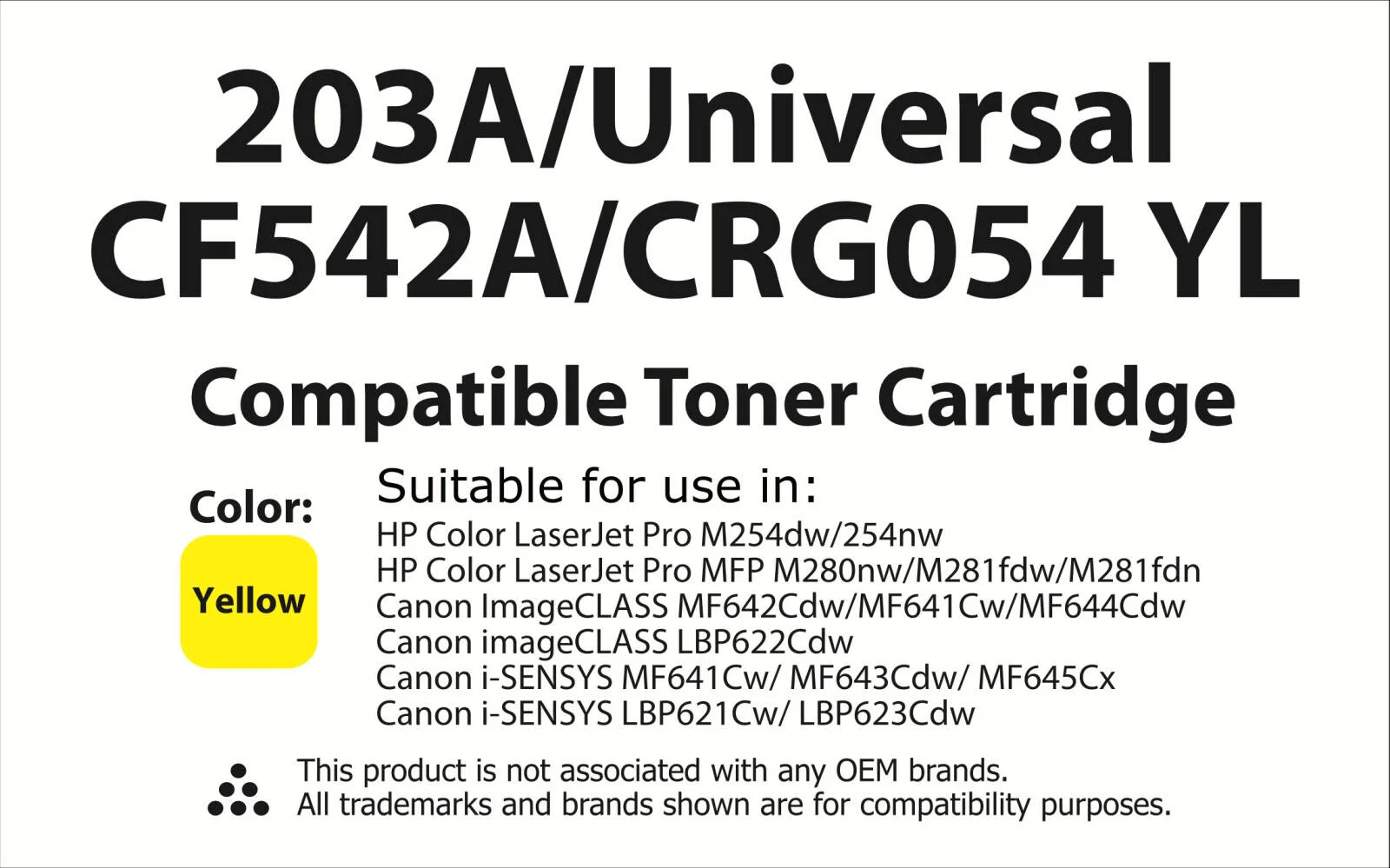 203A/Universal
CF542A/CRG054 YL

Compatible Toner Cartridge

Color:

Yellow

Suitable for use in:
HP Color LaserJet Pro M254dw/254nw
HP Color LaserJet Pro MFP M280nw/M281fdw/M281fdn
Canon ImageCLASS MF642Cdw/MF641Cw/MF644Cdw
Canon imageCLASS LBP622Cdw
Canon i-SENSYS MF641Cw/ MF643Cdw/ MF645Cx
Canon i-SENSYS LBP621Cw/ LBP623Cdw

This product is not associated with any OEM brands.
All trademarks and brands shown are for compatibility purposes.